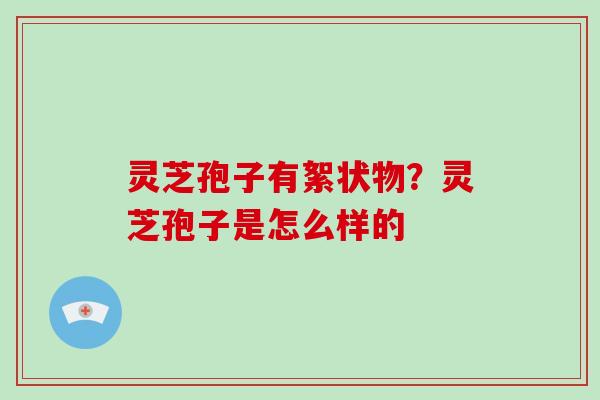 灵芝孢子有絮状物？灵芝孢子是怎么样的